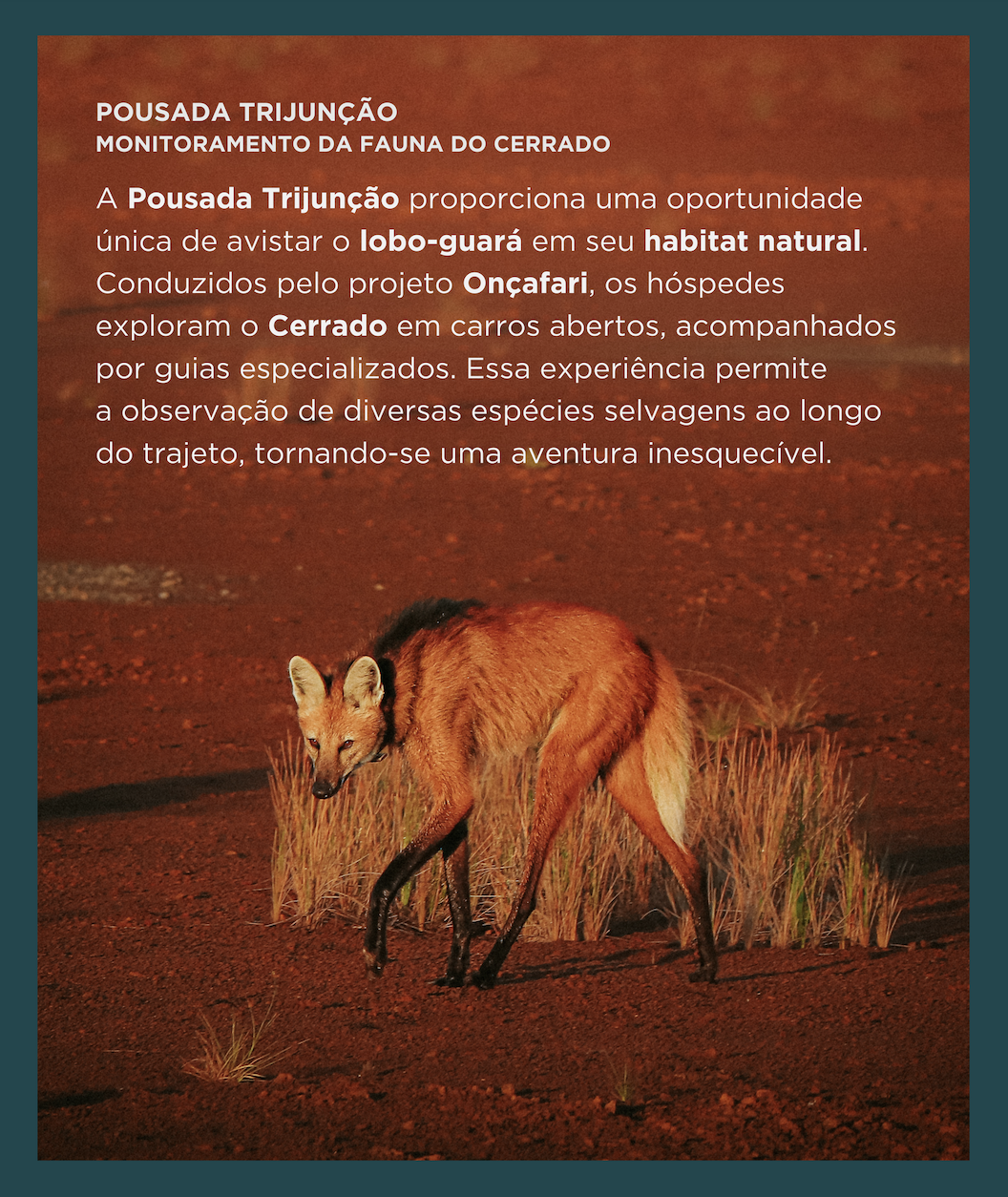 POUSADA TRIJUNÇÃO
MONITORAMENTO DA FAUNA DO CERRADO

A Pousada Trijunção proporciona uma oportunidade única de avistar o lobo-guará em seu habitat natural. Conduzidos pelo projeto Onçafari, os hóspedes exploram o Cerrado em carros abertos, acompanhados por guias especializados. Essa experiência permite a observação de diversas espécies selvagens ao longo do trajeto, tornando-se uma aventura inesquecível.